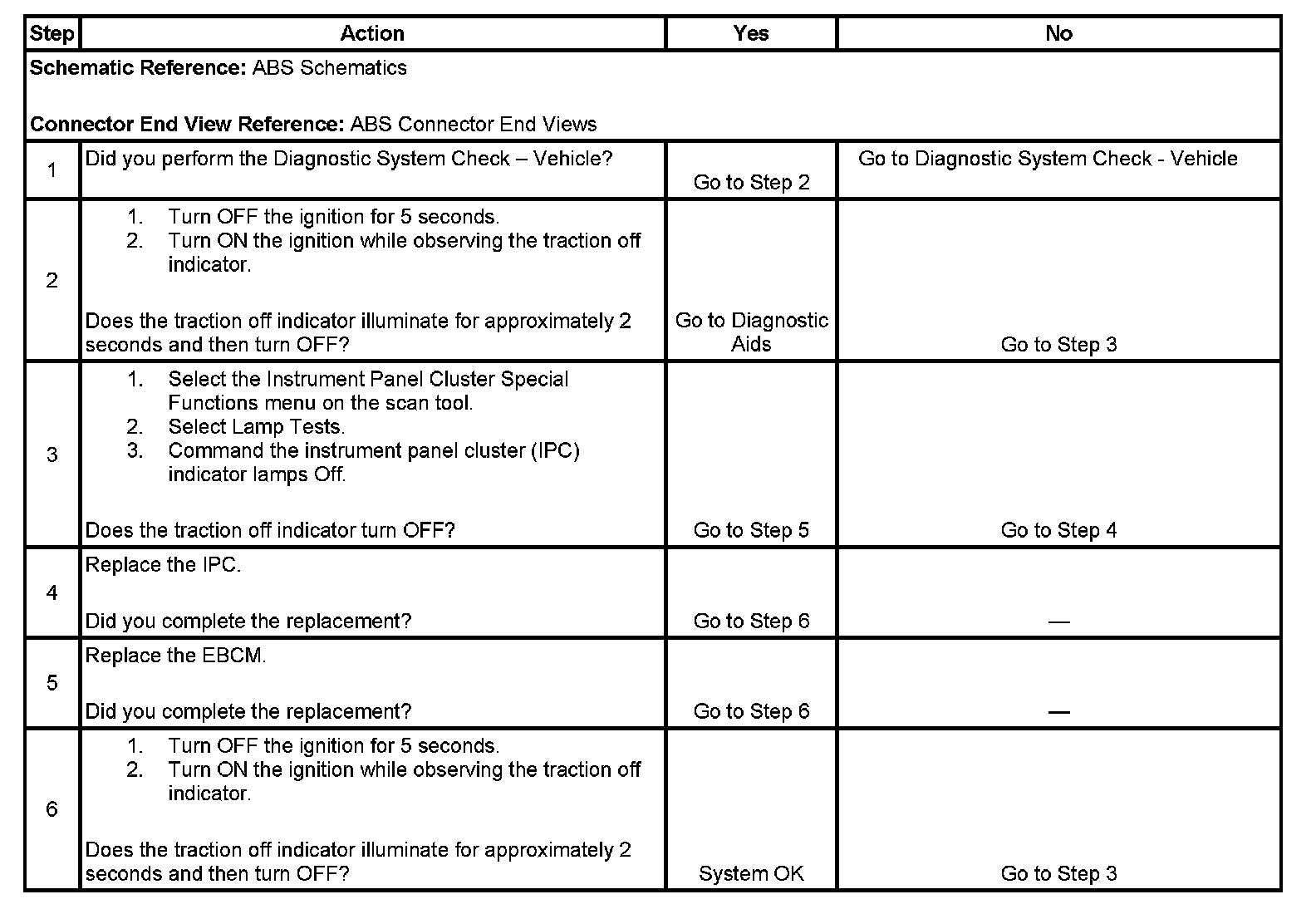 | Step | Action | Yes | No |
|---|---|---|---|
| **Schematic Reference:** ABS Schematics<br><br>**Connector End View Reference:** ABS Connector End Views | | | |
| 1 | Did you perform the Diagnostic System Check – Vehicle? | Go to Step 2 | Go to Diagnostic System Check - Vehicle |
| 2 | 1. Turn OFF the ignition for 5 seconds.<br>2. Turn ON the ignition while observing the traction off indicator.<br><br>Does the traction off indicator illuminate for approximately 2 seconds and then turn OFF? | Go to Diagnostic Aids | Go to Step 3 |
| 3 | 1. Select the Instrument Panel Cluster Special Functions menu on the scan tool.<br>2. Select Lamp Tests.<br>3. Command the instrument panel cluster (IPC) indicator lamps Off.<br><br>Does the traction off indicator turn OFF? | Go to Step 5 | Go to Step 4 |
| 4 | Replace the IPC.<br><br>Did you complete the replacement? | Go to Step 6 | — |
| 5 | Replace the EBCM.<br><br>Did you complete the replacement? | Go to Step 6 | — |
| 6 | 1. Turn OFF the ignition for 5 seconds.<br>2. Turn ON the ignition while observing the traction off indicator.<br><br>Does the traction off indicator illuminate for approximately 2 seconds and then turn OFF? | System OK | Go to Step 3 |